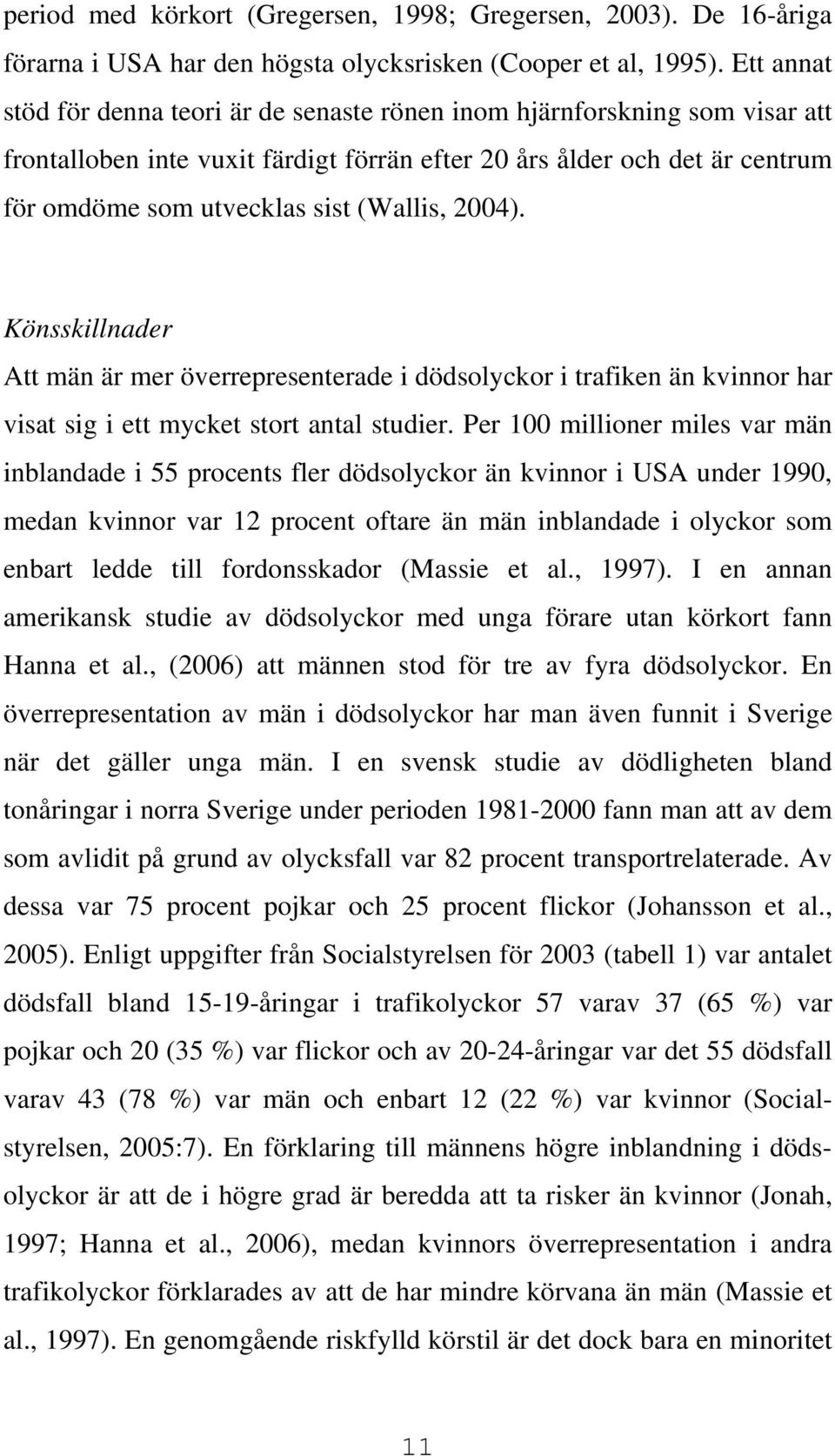 period med körkort (Gregersen, 1998; Gregersen, 2003). De 16-åriga förarna i USA har den högsta olycksrisken (Cooper et al, 1995). Ett annat stöd för denna teori är de senaste rönen inom hjärnforskning som visar att frontalloben inte vuxit färdigt förrän efter 20 års ålder och det är centrum för omdöme som utvecklas sist (Wallis, 2004).

Könsskillnader

Att män är mer överrepresenterade i dödsolyckor i trafiken än kvinnor har visat sig i ett mycket stort antal studier. Per 100 millioner miles var män inblandade i 55 procents fler dödsolyckor än kvinnor i USA under 1990, medan kvinnor var 12 procent oftare än män inblandade i olyckor som enbart ledde till fordonsskador (Massie et al., 1997). I en annan amerikansk studie av dödsolyckor med unga förare utan körkort fann Hanna et al., (2006) att männen stod för tre av fyra dödsolyckor. En överrepresentation av män i dödsolyckor har man även funnit i Sverige när det gäller unga män. I en svensk studie av dödligheten bland tonåringar i norra Sverige under perioden 1981-2000 fann man att av dem som avlidit på grund av olycksfall var 82 procent transportrelaterade. Av dessa var 75 procent pojkar och 25 procent flickor (Johansson et al., 2005). Enligt uppgifter från Socialstyrelsen för 2003 (tabell 1) var antalet dödsfall bland 15-19-åringar i trafikolyckor 57 varav 37 (65 %) var pojkar och 20 (35 %) var flickor och av 20-24-åringar var det 55 dödsfall varav 43 (78 %) var män och enbart 12 (22 %) var kvinnor (Socialstyrelsen, 2005:7). En förklaring till männens högre inblandning i dödsolyckor är att de i högre grad är beredda att ta risker än kvinnor (Jonah, 1997; Hanna et al., 2006), medan kvinnors överrepresentation i andra trafikolyckor förklarades av att de har mindre körvana än män (Massie et al., 1997). En genomgående riskfylld körstil är det dock bara en minoritet

11